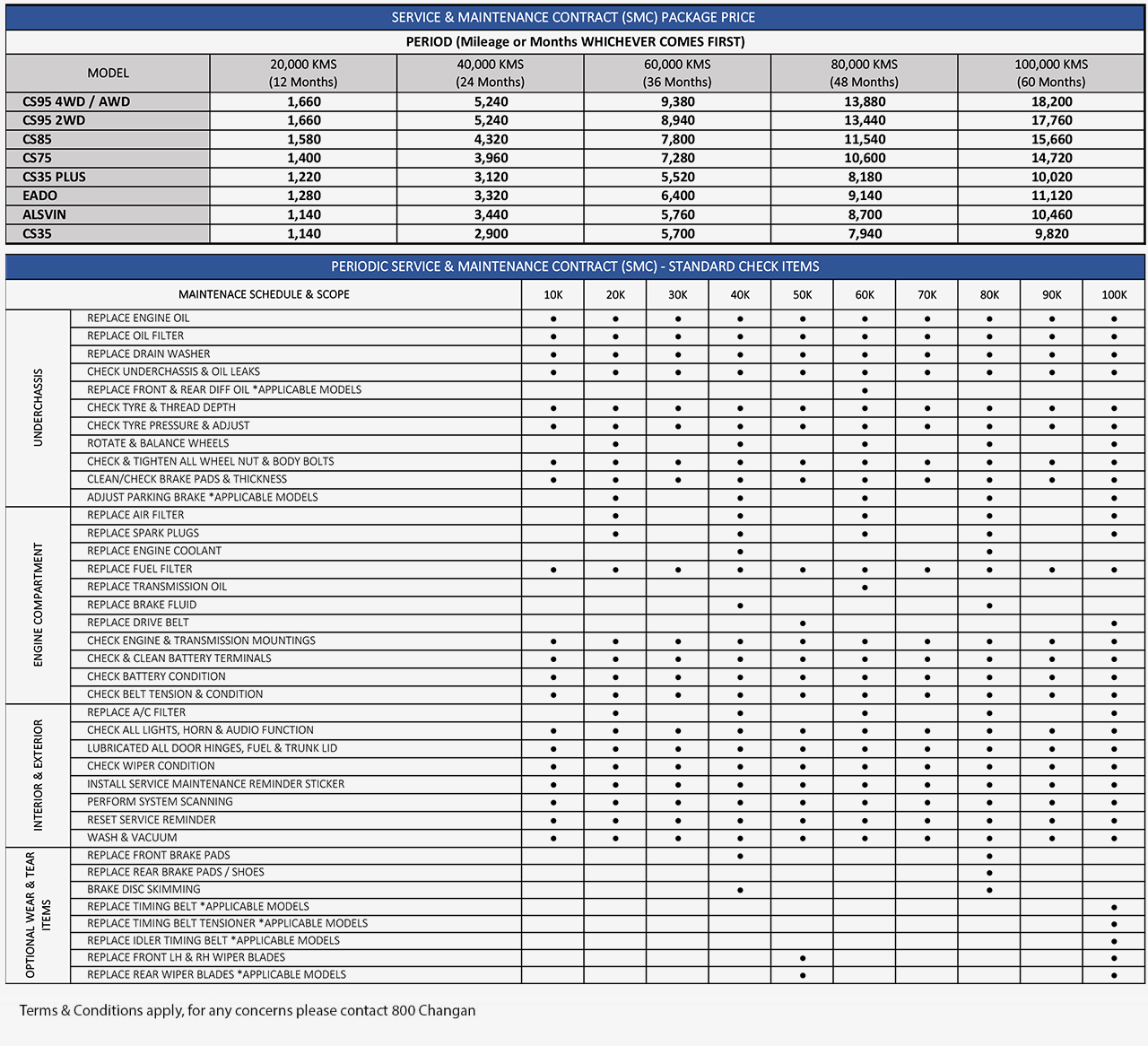 SERVICE & MAINTENANCE CONTRACT (SMC) PACKAGE PRICE

PERIOD (Mileage or Months WHICHEVER COMES FIRST)

| MODEL | 20,000 KMS (12 Months) | 40,000 KMS (24 Months) | 60,000 KMS (36 Months) | 80,000 KMS (48 Months) | 100,000 KMS (60 Months) |
|---|---|---|---|---|---|
| CS95 4WD / AWD | 1,660 | 5,240 | 9,380 | 13,880 | 18,200 |
| CS95 2WD | 1,660 | 5,240 | 8,940 | 13,440 | 17,760 |
| CS85 | 1,580 | 4,320 | 7,800 | 11,540 | 15,660 |
| CS75 | 1,400 | 3,960 | 7,280 | 10,600 | 14,720 |
| CS35 PLUS | 1,220 | 3,120 | 5,520 | 8,180 | 10,020 |
| EADO | 1,280 | 3,320 | 6,400 | 9,140 | 11,120 |
| ALSVIN | 1,140 | 3,440 | 5,760 | 8,700 | 10,460 |
| CS35 | 1,140 | 2,900 | 5,700 | 7,940 | 9,820 |

PERIODIC SERVICE & MAINTENANCE CONTRACT (SMC) - STANDARD CHECK ITEMS

| | MAINTENACE SCHEDULE & SCOPE | 10K | 20K | 30K | 40K | 50K | 60K | 70K | 80K | 90K | 100K |
|---|---|---|---|---|---|---|---|---|---|---|---|
| UNDERCHASSIS | REPLACE ENGINE OIL | ● | ● | ● | ● | ● | ● | ● | ● | ● | ● |
| | REPLACE OIL FILTER | ● | ● | ● | ● | ● | ● | ● | ● | ● | ● |
| | REPLACE DRAIN WASHER | ● | ● | ● | ● | ● | ● | ● | ● | ● | ● |
| | CHECK UNDERCHASSIS & OIL LEAKS | ● | ● | ● | ● | ● | ● | ● | ● | ● | ● |
| | REPLACE FRONT & REAR DIFF OIL *APPLICABLE MODELS | | | | | | ● | | | | |
| | CHECK TYRE & THREAD DEPTH | ● | ● | ● | ● | ● | ● | ● | ● | ● | ● |
| | CHECK TYRE PRESSURE & ADJUST | ● | ● | ● | ● | ● | ● | ● | ● | ● | ● |
| | ROTATE & BALANCE WHEELS | | ● | | ● | | ● | | ● | | ● |
| | CHECK & TIGHTEN ALL WHEEL NUT & BODY BOLTS | ● | ● | ● | ● | ● | ● | ● | ● | ● | ● |
| | CLEAN/CHECK BRAKE PADS & THICKNESS | ● | ● | ● | ● | ● | ● | ● | ● | ● | ● |
| | ADJUST PARKING BRAKE *APPLICABLE MODELS | | ● | | ● | | ● | | ● | | ● |
| ENGINE COMPARTMENT | REPLACE AIR FILTER | | ● | | ● | | ● | | ● | | ● |
| | REPLACE SPARK PLUGS | | ● | | ● | | ● | | ● | | ● |
| | REPLACE ENGINE COOLANT | | | | ● | | | | ● | | |
| | REPLACE FUEL FILTER | ● | ● | ● | ● | ● | ● | ● | ● | ● | ● |
| | REPLACE TRANSMISSION OIL | | | | | | ● | | | | |
| | REPLACE BRAKE FLUID | | | | ● | | | | ● | | |
| | REPLACE DRIVE BELT | | | | | ● | | | | | ● |
| | CHECK ENGINE & TRANSMISSION MOUNTINGS | ● | ● | ● | ● | ● | ● | ● | ● | ● | ● |
| | CHECK & CLEAN BATTERY TERMINALS | ● | ● | ● | ● | ● | ● | ● | ● | ● | ● |
| | CHECK BATTERY CONDITION | ● | ● | ● | ● | ● | ● | ● | ● | ● | ● |
| | CHECK BELT TENSION & CONDITION | ● | ● | ● | ● | ● | ● | ● | ● | ● | ● |
| INTERIOR & EXTERIOR | REPLACE A/C FILTER | | ● | | ● | | ● | | ● | | ● |
| | CHECK ALL LIGHTS, HORN & AUDIO FUNCTION | ● | ● | ● | ● | ● | ● | ● | ● | ● | ● |
| | LUBRICATED ALL DOOR HINGES, FUEL & TRUNK LID | ● | ● | ● | ● | ● | ● | ● | ● | ● | ● |
| | CHECK WIPER CONDITION | ● | ● | ● | ● | ● | ● | ● | ● | ● | ● |
| | INSTALL SERVICE MAINTENANCE REMINDER STICKER | ● | ● | ● | ● | ● | ● | ● | ● | ● | ● |
| | PERFORM SYSTEM SCANNING | ● | ● | ● | ● | ● | ● | ● | ● | ● | ● |
| | RESET SERVICE REMINDER | ● | ● | ● | ● | ● | ● | ● | ● | ● | ● |
| | WASH & VACUUM | ● | ● | ● | ● | ● | ● | ● | ● | ● | ● |
| OPTIONAL WEAR & TEAR ITEMS | REPLACE FRONT BRAKE PADS | | | | ● | | | | ● | | |
| | REPLACE REAR BRAKE PADS / SHOES | | | | | | | | ● | | |
| | BRAKE DISC SKIMMING | | | | ● | | | | ● | | |
| | REPLACE TIMING BELT *APPLICABLE MODELS | | | | | | | | | | ● |
| | REPLACE TIMING BELT TENSIONER *APPLICABLE MODELS | | | | | | | | | | ● |
| | REPLACE IDLER TIMING BELT *APPLICABLE MODELS | | | | | | | | | | ● |
| | REPLACE FRONT LH & RH WIPER BLADES | | | | | ● | | | | | ● |
| | REPLACE REAR WIPER BLADES *APPLICABLE MODELS | | | | | ● | | | | | ● |

Terms & Conditions apply, for any concerns please contact 800 Changan